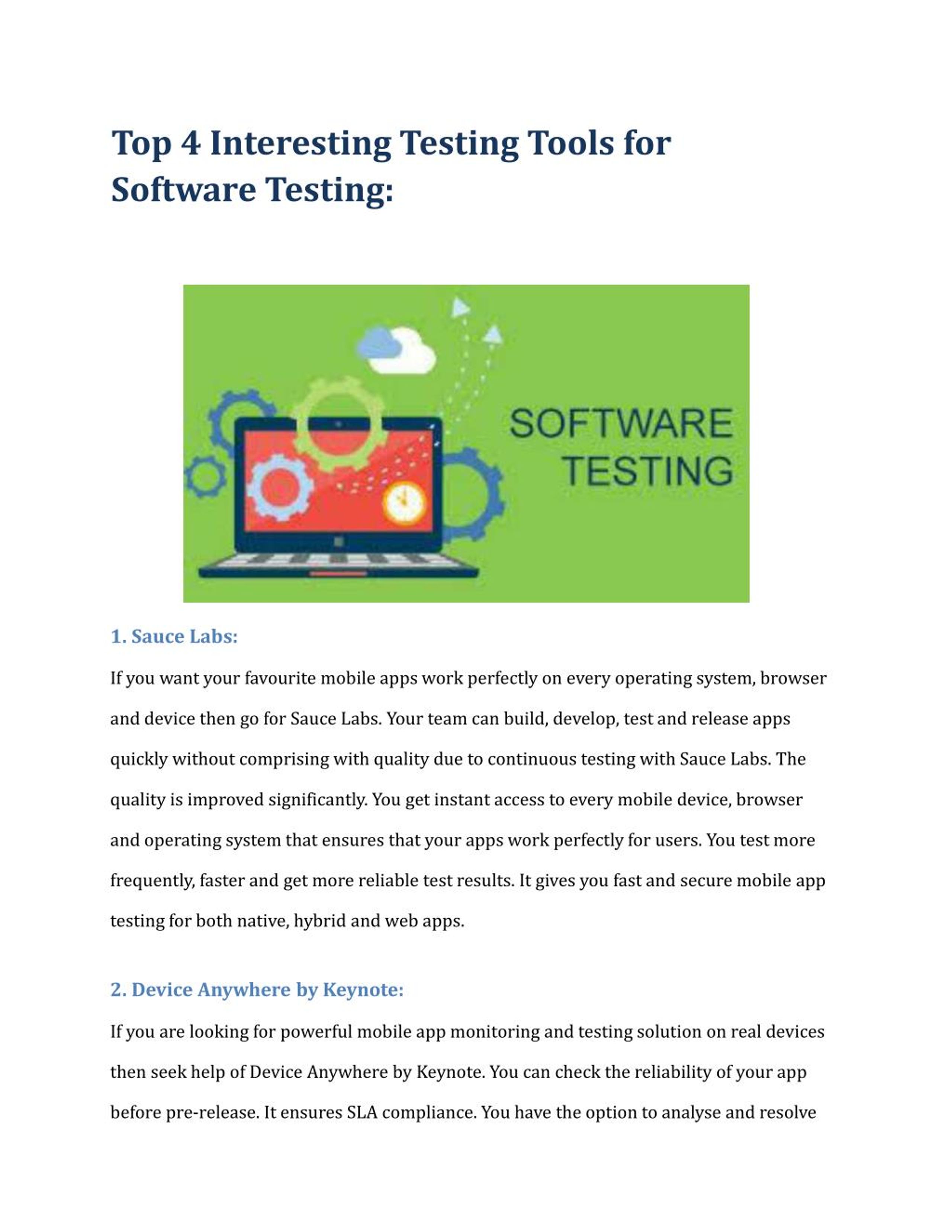 Top 4 Interesting Testing Tools for Software Testing:

SOFTWARE TESTING

1. Sauce Labs:

If you want your favourite mobile apps work perfectly on every operating system, browser and device then go for Sauce Labs. Your team can build, develop, test and release apps quickly without comprising with quality due to continuous testing with Sauce Labs. The quality is improved significantly. You get instant access to every mobile device, browser and operating system that ensures that your apps work perfectly for users. You test more frequently, faster and get more reliable test results. It gives you fast and secure mobile app testing for both native, hybrid and web apps.

2. Device Anywhere by Keynote:

If you are looking for powerful mobile app monitoring and testing solution on real devices then seek help of Device Anywhere by Keynote. You can check the reliability of your app before pre-release. It ensures SLA compliance. You have the option to analyse and resolve